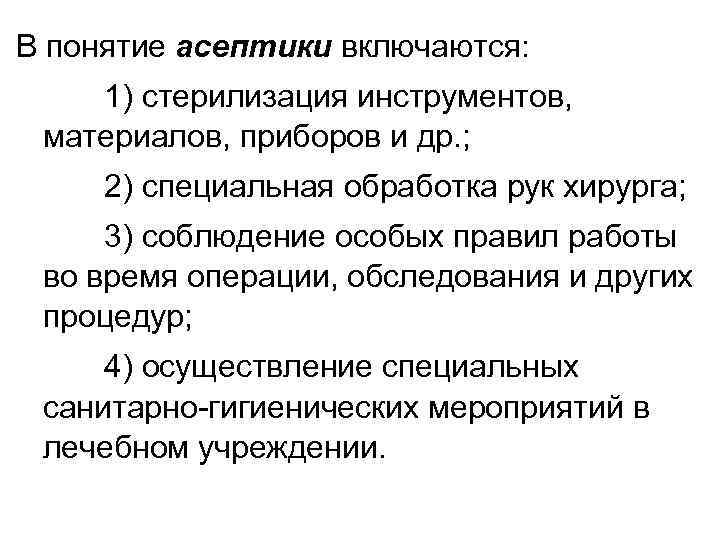 В понятие асептики включаются:

1) стерилизация инструментов, материалов, приборов и др.;

2) специальная обработка рук хирурга;

3) соблюдение особых правил работы во время операции, обследования и других процедур;

4) осуществление специальных санитарно-гигиенических мероприятий в лечебном учреждении.